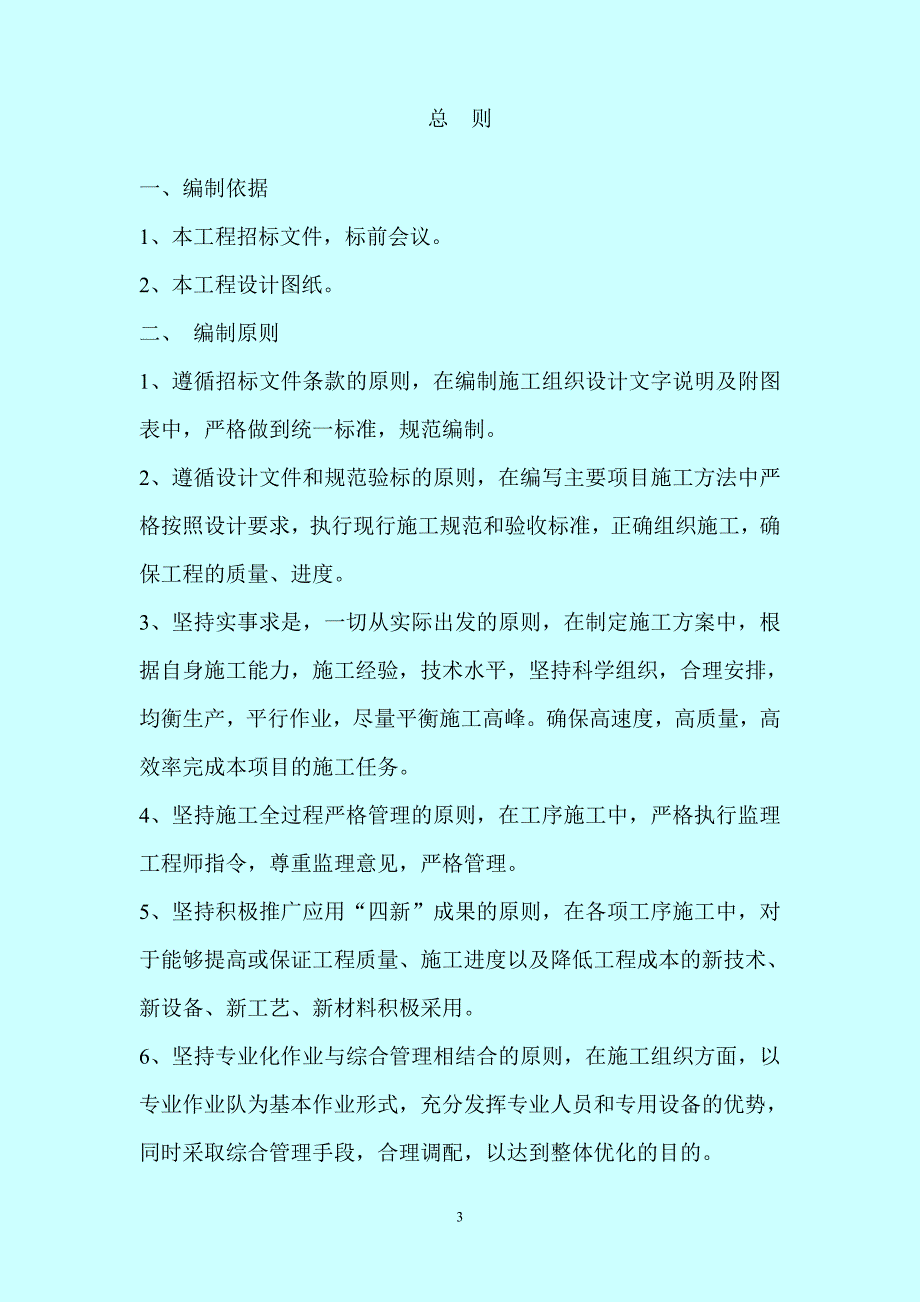 总　则

一、编制依据

1、本工程招标文件，标前会议。

2、本工程设计图纸。

二、 编制原则

1、遵循招标文件条款的原则，在编制施工组织设计文字说明及附图表中，严格做到统一标准，规范编制。

2、遵循设计文件和规范验标的原则，在编写主要项目施工方法中严格按照设计要求，执行现行施工规范和验收标准，正确组织施工，确保工程的质量、进度。

3、坚持实事求是，一切从实际出发的原则，在制定施工方案中，根据自身施工能力，施工经验，技术水平，坚持科学组织，合理安排，均衡生产，平行作业，尽量平衡施工高峰。确保高速度，高质量，高效率完成本项目的施工任务。

4、坚持施工全过程严格管理的原则，在工序施工中，严格执行监理工程师指令，尊重监理意见，严格管理。

5、坚持积极推广应用“四新”成果的原则，在各项工序施工中，对于能够提高或保证工程质量、施工进度以及降低工程成本的新技术、新设备、新工艺、新材料积极采用。

6、坚持专业化作业与综合管理相结合的原则，在施工组织方面，以专业作业队为基本作业形式，充分发挥专业人员和专用设备的优势，同时采取综合管理手段，合理调配，以达到整体优化的目的。

3